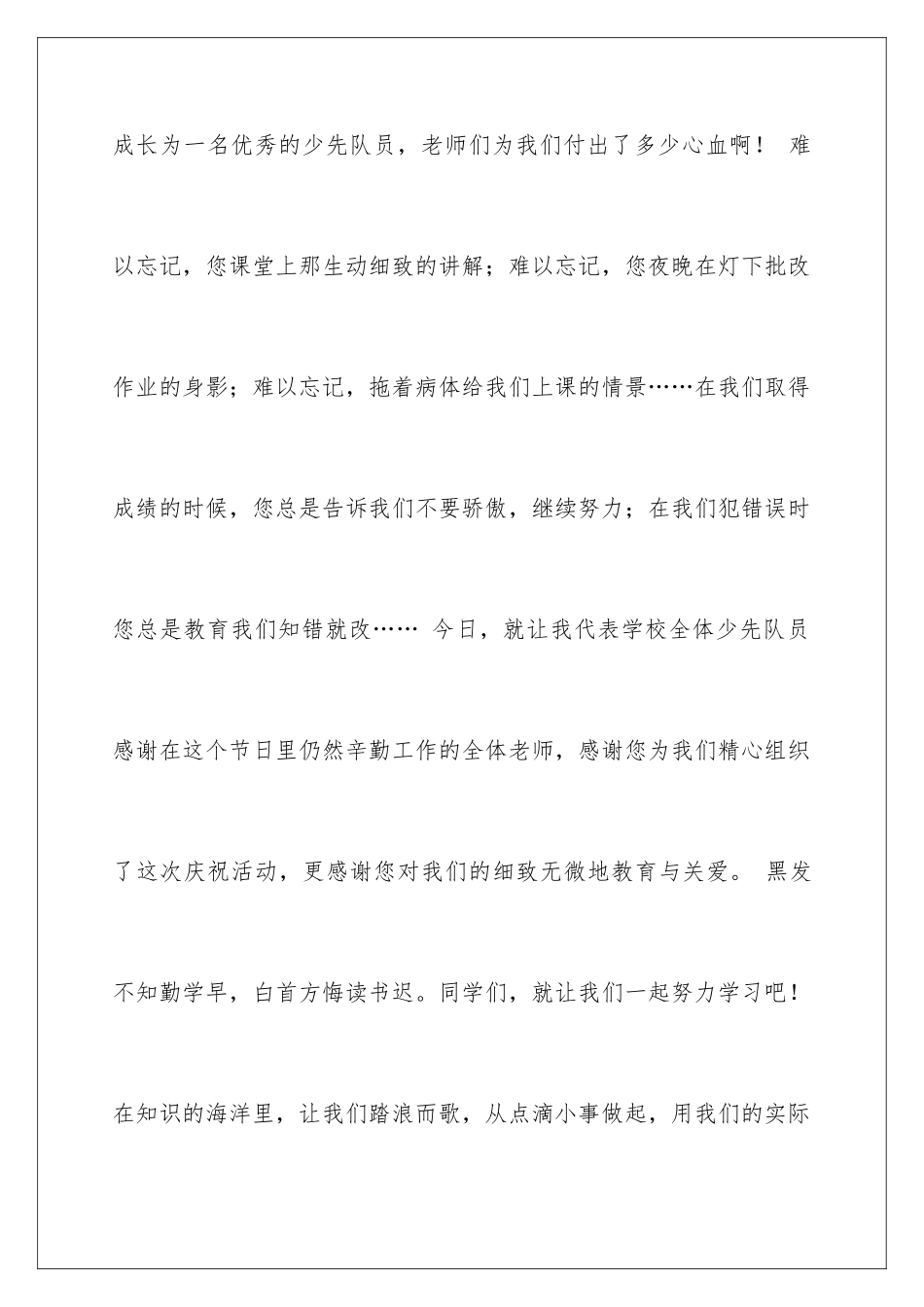 成长为一名优秀的少先队员，老师们为我们付出了多少心血啊！ 难以忘记，您课堂上那生动细致的讲解；难以忘记，您夜晚在灯下批改作业的身影；难以忘记，拖着病体给我们上课的情景……在我们取得成绩的时候，您总是告诉我们不要骄傲，继续努力；在我们犯错误时您总是教育我们知错就改…… 今日，就让我代表学校全体少先队员感谢在这个节日里仍然辛勤工作的全体老师，感谢您为我们精心组织了这次庆祝活动，更感谢您对我们的细致无微地教育与关爱。 黑发不知勤学早，白首方悔读书迟。同学们，就让我们一起努力学习吧！在知识的海洋里，让我们踏浪而歌，从点滴小事做起，用我们的实际